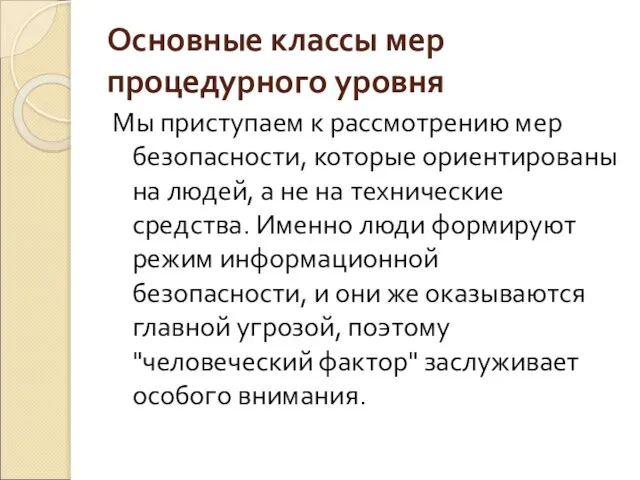 Основные классы мер процедурного уровня

Мы приступаем к рассмотрению мер безопасности, которые ориентированы на людей, а не на технические средства. Именно люди формируют режим информационной безопасности, и они же оказываются главной угрозой, поэтому "человеческий фактор" заслуживает особого внимания.